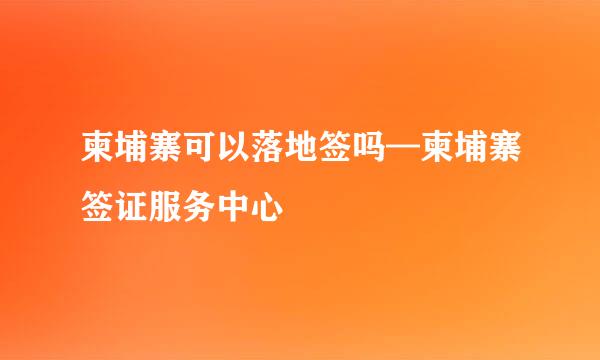 柬埔寨可以落地签吗—柬埔寨签证服务中心